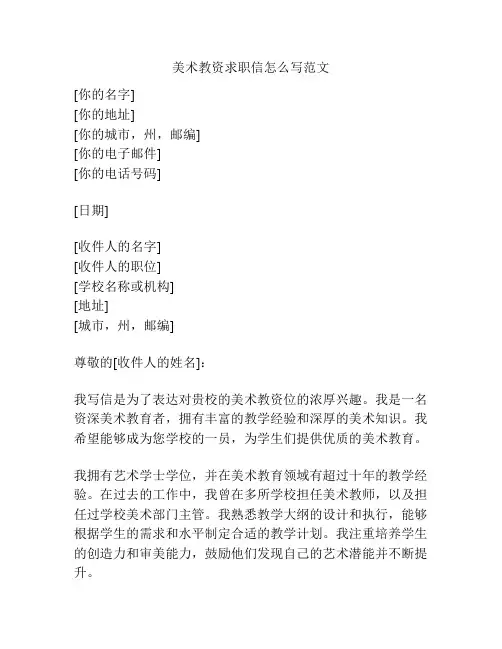 美术教资求职信怎么写范文

[你的名字]
[你的地址]
[你的城市，州，邮编]
[你的电子邮件]
[你的电话号码]

[日期]

[收件人的名字]
[收件人的职位]
[学校名称或机构]
[地址]
[城市，州，邮编]

尊敬的[收件人的姓名]：

我写信是为了表达对贵校的美术教资位的浓厚兴趣。我是一名资深美术教育者，拥有丰富的教学经验和深厚的美术知识。我希望能够成为您学校的一员，为学生们提供优质的美术教育。

我拥有艺术学士学位，并在美术教育领域有超过十年的教学经验。在过去的工作中，我曾在多所学校担任美术教师，以及担任过学校美术部门主管。我熟悉教学大纲的设计和执行，能够根据学生的需求和水平制定合适的教学计划。我注重培养学生的创造力和审美能力，鼓励他们发现自己的艺术潜能并不断提升。